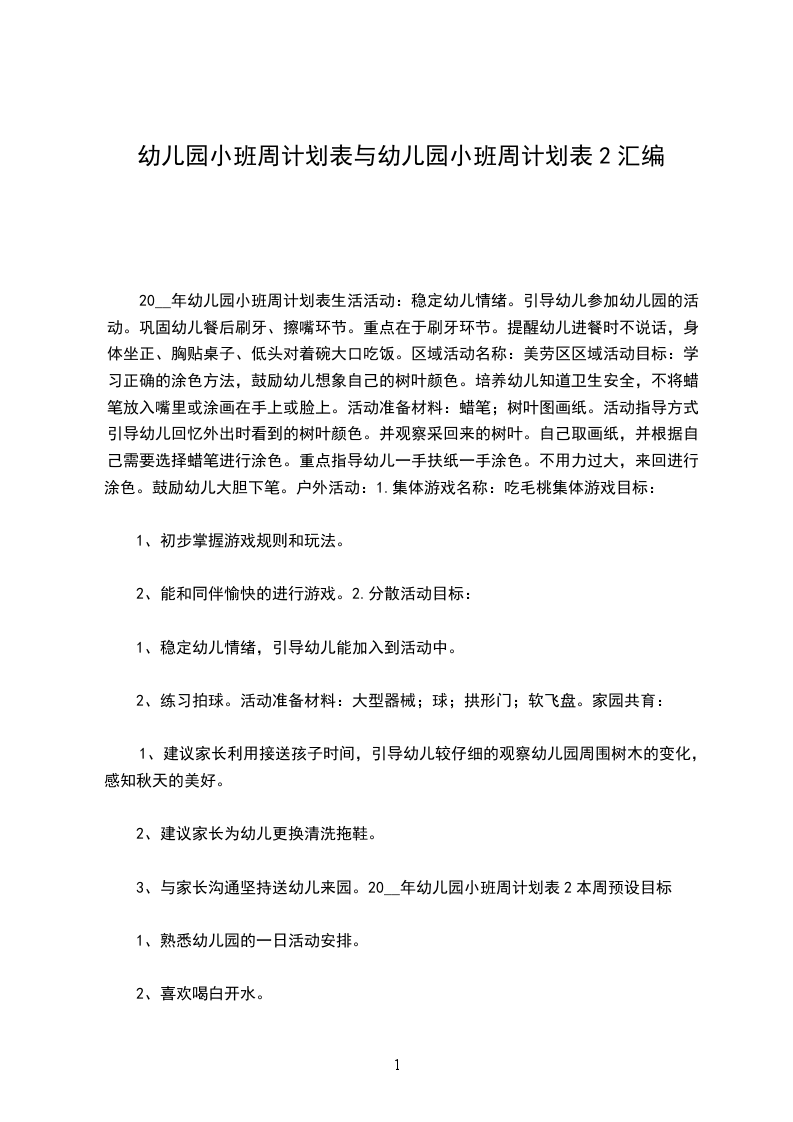 幼儿园小班周计划表与幼儿园小班周计划表 2 汇编

20__年幼儿园小班周计划表生活活动：稳定幼儿情绪。引导幼儿参加幼儿园的活动。巩固幼儿餐后刷牙、擦嘴环节。重点在于刷牙环节。提醒幼儿进餐时不说话，身体坐正、胸贴桌子、低头对着碗大口吃饭。区域活动名称：美劳区区域活动目标：学习正确的涂色方法，鼓励幼儿想象自己的树叶颜色。培养幼儿知道卫生安全，不将蜡笔放入嘴里或涂画在手上或脸上。活动准备材料：蜡笔；树叶图画纸。活动指导方式引导幼儿回忆外出时看到的树叶颜色。并观察采回来的树叶。自己取画纸，并根据自己需要选择蜡笔进行涂色。重点指导幼儿一手扶纸一手涂色。不用力过大，来回进行涂色。鼓励幼儿大胆下笔。户外活动：1.集体游戏名称：吃毛桃集体游戏目标：

1、初步掌握游戏规则和玩法。

2、能和同伴愉快的进行游戏。2.分散活动目标：

1、稳定幼儿情绪，引导幼儿能加入到活动中。

2、练习拍球。活动准备材料：大型器械；球；拱形门；软飞盘。家园共育：

1、建议家长利用接送孩子时间，引导幼儿较仔细的观察幼儿园周围树木的变化，感知秋天的美好。

2、建议家长为幼儿更换清洗拖鞋。

3、与家长沟通坚持送幼儿来园。20__年幼儿园小班周计划表 2 本周预设目标

1、熟悉幼儿园的一日活动安排。

2、喜欢喝白开水。

1